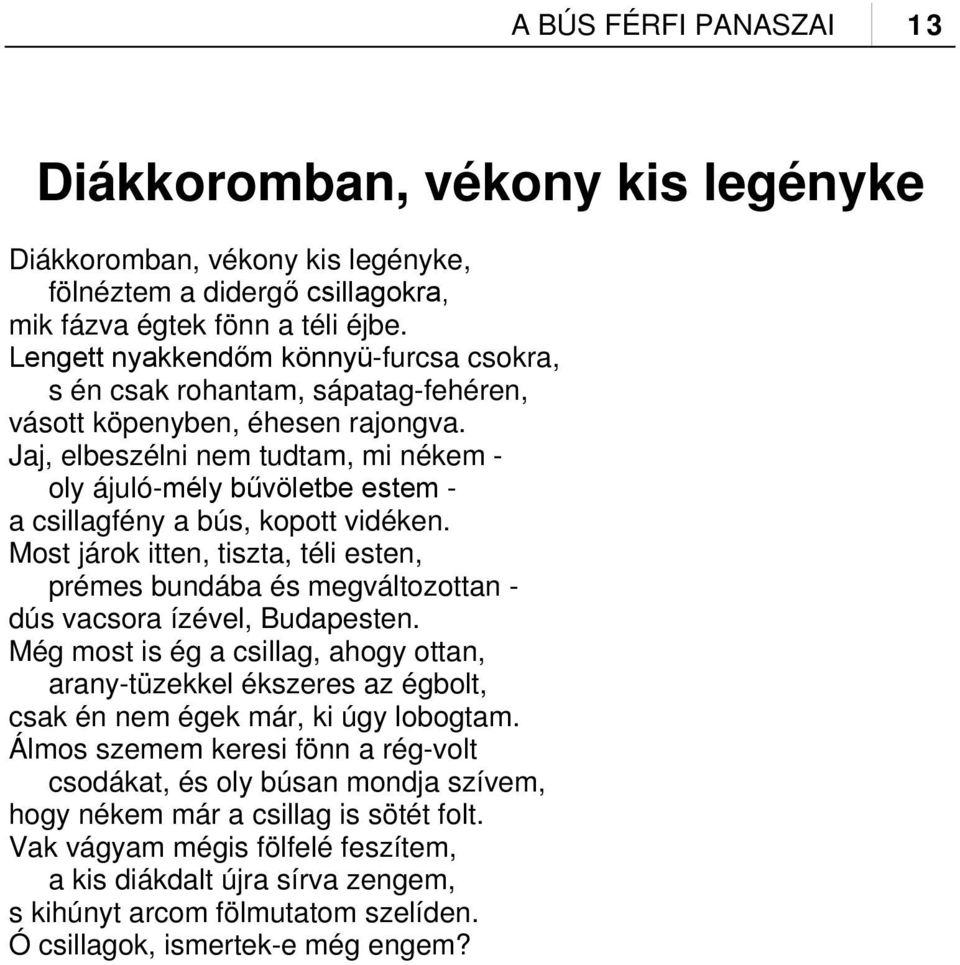 A BÚS FÉRFI PANASZAI 13

Diákkoromban, vékony kis legényke

Diákkoromban, vékony kis legényke,
fölnéztem a didergő csillagokra,
mik fázva égtek fönn a téli éjbe.
Lengett nyakkendőm könnyü-furcsa csokra,
s én csak rohantam, sápatag-fehéren,
vásott köpenyben, éhesen rajongva.
Jaj, elbeszélni nem tudtam, mi nékem -
oly ájuló-mély bűvöletbe estem -
a csillagfény a bús, kopott vidéken.
Most járok itten, tiszta, téli esten,
prémes bundába és megváltozottan -
dús vacsora ízével, Budapesten.
Még most is ég a csillag, ahogy ottan,
arany-tüzekkel ékszeres az égbolt,
csak én nem égek már, ki úgy lobogtam.
Álmos szemem keresi fönn a rég-volt
csodákat, és oly búsan mondja szívem,
hogy nékem már a csillag is sötét folt.
Vak vágyam mégis fölfelé feszítem,
a kis diákdalt újra sírva zengem,
s kihúnyt arcom fölmutatom szelíden.
Ó csillagok, ismertek-e még engem?